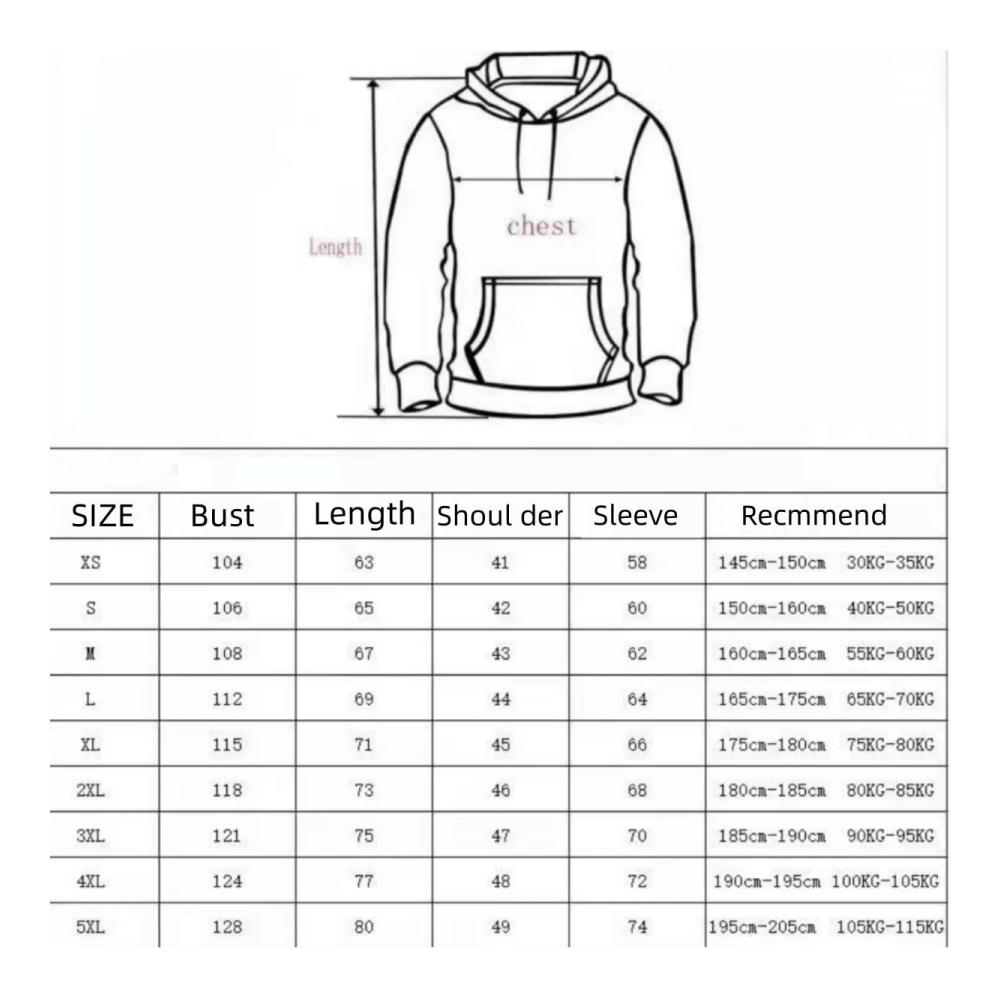 Length

chest

| SIZE | Bust | Length | Shoul der | Sleeve | Recmmend |
|---|---|---|---|---|---|
| XS | 104 | 63 | 41 | 58 | 145cm-150cm 30KG-35KG |
| S | 106 | 65 | 42 | 60 | 150cm-160cm 40KG-50KG |
| M | 108 | 67 | 43 | 62 | 160cm-165cm 55KG-60KG |
| L | 112 | 69 | 44 | 64 | 165cm-175cm 65KG-70KG |
| XL | 115 | 71 | 45 | 66 | 175cm-180cm 75KG-80KG |
| 2XL | 118 | 73 | 46 | 68 | 180cm-185cm 80KG-85KG |
| 3XL | 121 | 75 | 47 | 70 | 185cm-190cm 90KG-95KG |
| 4XL | 124 | 77 | 48 | 72 | 190cm-195cm 100KG-105KG |
| 5XL | 128 | 80 | 49 | 74 | 195cm-205cm 105KG-115KG |